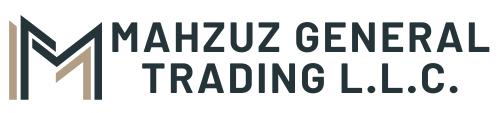 MAHZUZ GENERAL
TRADING L.L.C.